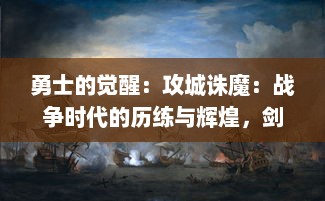 勇士的觉醒：攻城诛魔：战争时代的历练与辉煌，剑